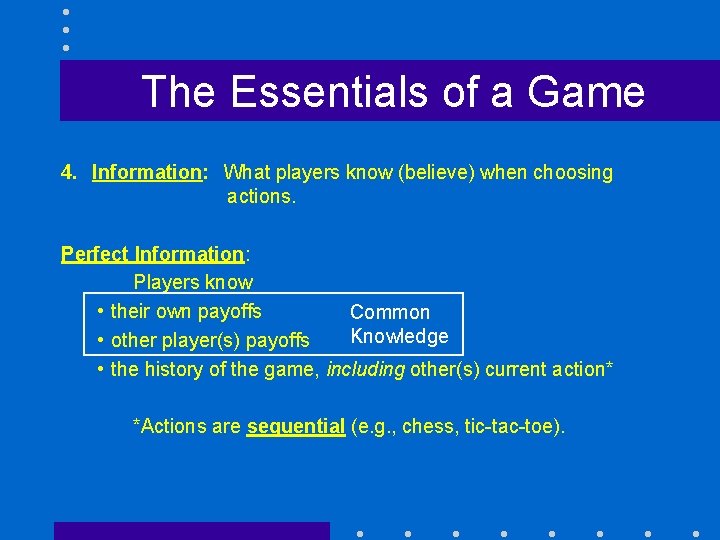 The Essentials of a Game

4. Information: What players know (believe) when choosing actions.

Perfect Information:

Players know

• their own payoffs

• other player(s) payoffs

Common Knowledge

• the history of the game, including other(s) current action*

*Actions are sequential (e.g., chess, tic-tac-toe).